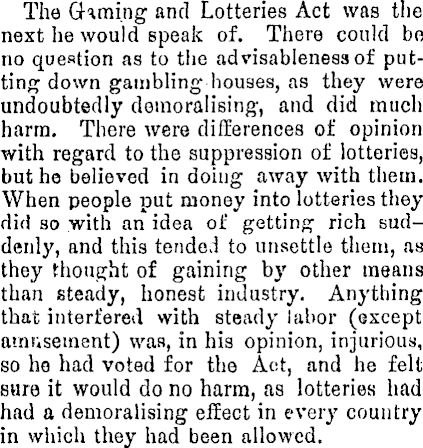 The Gaming and Lotteries Act was the next he would speak of. There could be no question as to the advisableness of putting down gambling houses, as they were undoubtedly demoralising, and did much harm. There were differences of opinion with regard to the suppression of lotteries, but he believed in doing away with them. When people put money into lotteries they did so with an idea of getting rich suddenly, and this tended to unsettle them, as they thought of gaining by other means than steady, honest industry. Anything that interfered with steady labor (except amusement) was, in his opinion, injurious, so he had voted for the Act, and he felt sure it would do no harm, as lotteries had had a demoralising effect in every country in which they had been allowed.